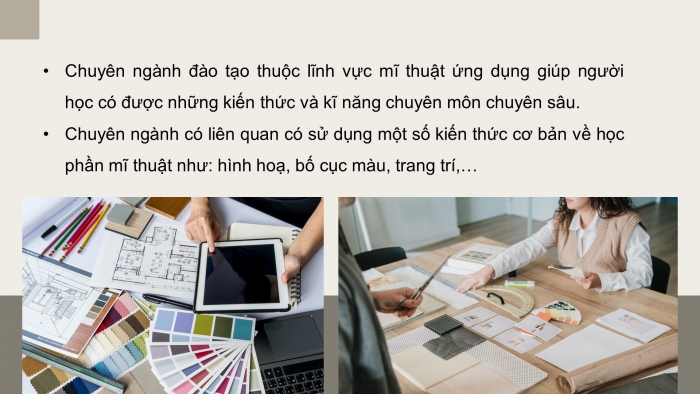 • Chuyên ngành đào tạo thuộc lĩnh vực mĩ thuật ứng dụng giúp người học có được những kiến thức và kĩ năng chuyên môn chuyên sâu.

• Chuyên ngành có liên quan có sử dụng một số kiến thức cơ bản về học phần mĩ thuật như: hình hoạ, bố cục màu, trang trí,…